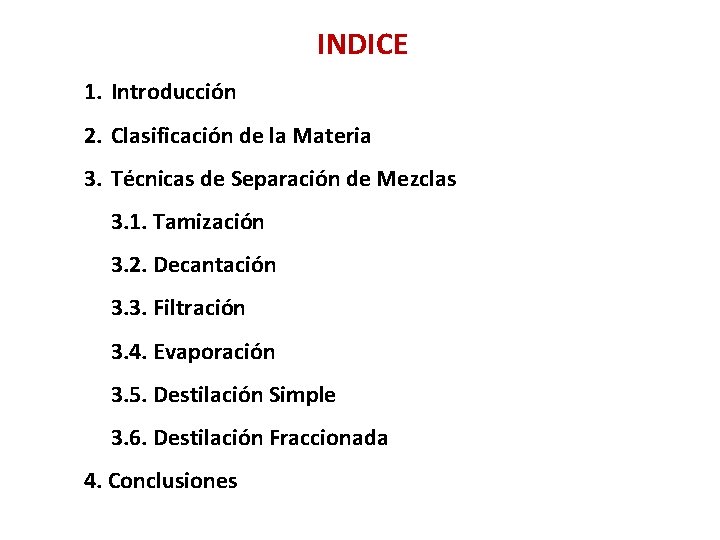 INDICE

1. Introducción

2. Clasificación de la Materia

3. Técnicas de Separación de Mezclas

3.1. Tamización

3.2. Decantación

3.3. Filtración

3.4. Evaporación

3.5. Destilación Simple

3.6. Destilación Fraccionada

4. Conclusiones